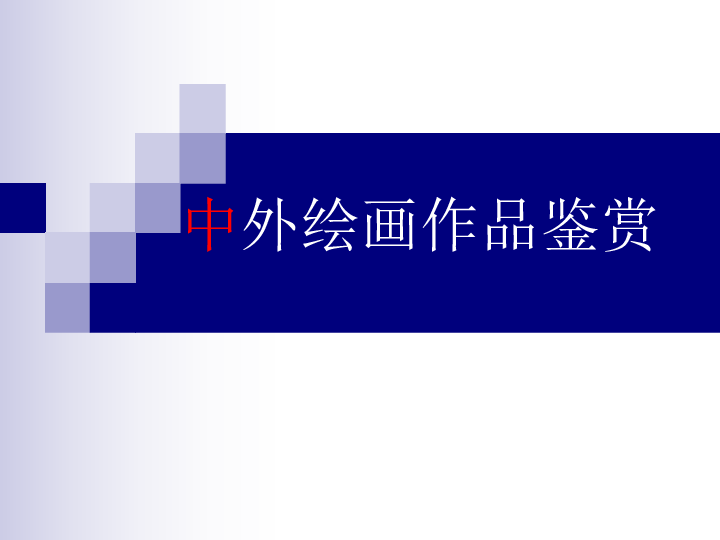 中外绘画作品鉴赏